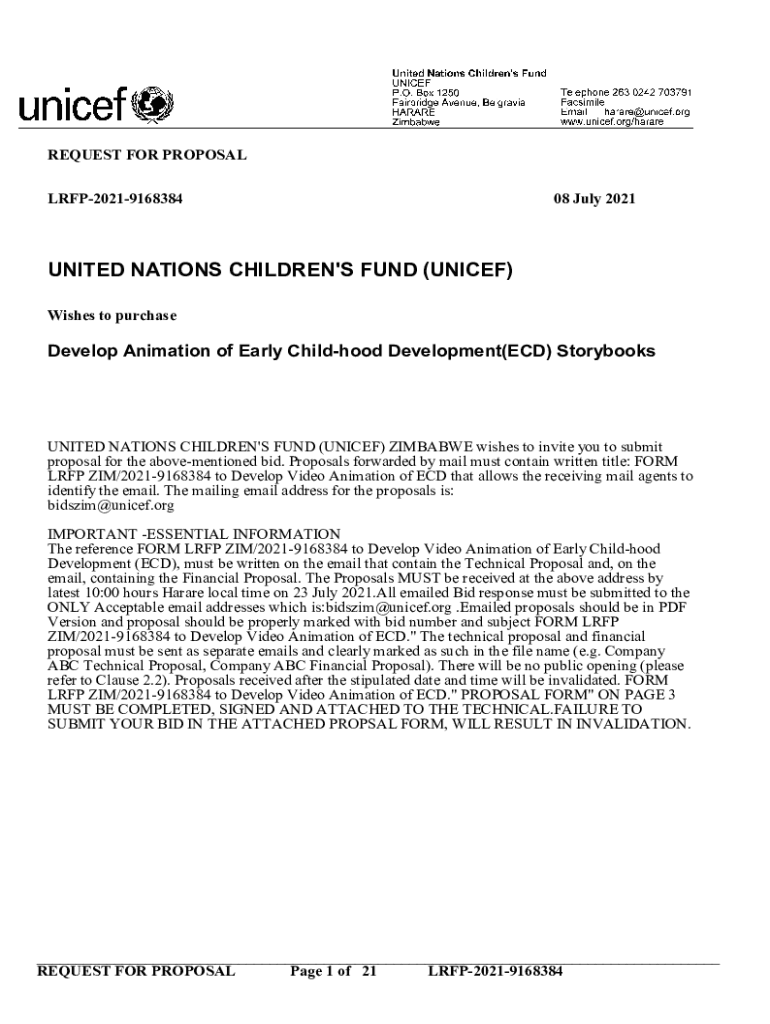 unicef

United Nations Children's Fund
UNICEF
P.O. Box 1250
Fairbridge Avenue, Belgravia
HARARE
Zimbabwe

Telephone 263 0242 703791
Facsimile
Email harare@unicef.org
www.unicef.org/harare

REQUEST FOR PROPOSAL

LRFP-2021-9168384

08 July 2021

UNITED NATIONS CHILDREN'S FUND (UNICEF)

Wishes to purchase

Develop Animation of Early Child-hood Development(ECD) Storybooks

UNITED NATIONS CHILDREN'S FUND (UNICEF) ZIMBABWE wishes to invite you to submit proposal for the above-mentioned bid. Proposals forwarded by mail must contain written title: FORM LRFP ZIM/2021-9168384 to Develop Video Animation of ECD that allows the receiving mail agents to identify the email. The mailing email address for the proposals is: bidszim@unicef.org

IMPORTANT -ESSENTIAL INFORMATION
The reference FORM LRFP ZIM/2021-9168384 to Develop Video Animation of Early Child-hood Development (ECD), must be written on the email that contain the Technical Proposal and, on the email, containing the Financial Proposal. The Proposals MUST be received at the above address by latest 10:00 hours Harare local time on 23 July 2021.All emailed Bid response must be submitted to the ONLY Acceptable email addresses which is:bidszim@unicef.org .Emailed proposals should be in PDF Version and proposal should be properly marked with bid number and subject FORM LRFP ZIM/2021-9168384 to Develop Video Animation of ECD." The technical proposal and financial proposal must be sent as separate emails and clearly marked as such in the file name (e.g. Company ABC Technical Proposal, Company ABC Financial Proposal). There will be no public opening (please refer to Clause 2.2). Proposals received after the stipulated date and time will be invalidated. FORM LRFP ZIM/2021-9168384 to Develop Video Animation of ECD." PROPOSAL FORM" ON PAGE 3 MUST BE COMPLETED, SIGNED AND ATTACHED TO THE TECHNICAL.FAILURE TO SUBMIT YOUR BID IN THE ATTACHED PROPSAL FORM, WILL RESULT IN INVALIDATION.

REQUEST FOR PROPOSAL Page 1 of 21 LRFP-2021-9168384